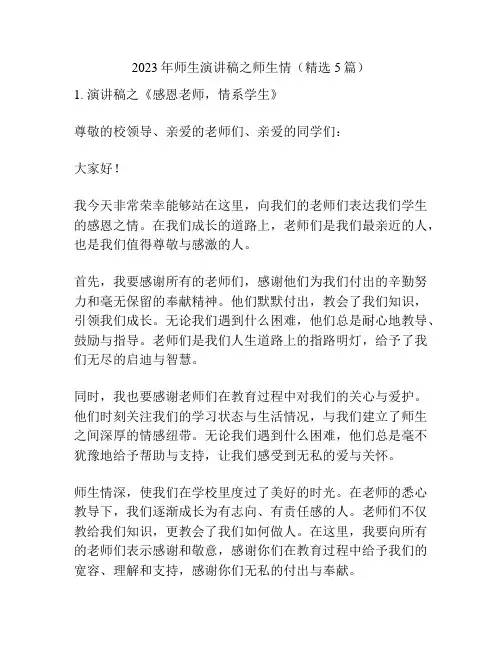 2023年师生演讲稿之师生情（精选5篇）

1. 演讲稿之《感恩老师，情系学生》

尊敬的校领导、亲爱的老师们、亲爱的同学们：

大家好！

我今天非常荣幸能够站在这里，向我们的老师们表达我们学生的感恩之情。在我们成长的道路上，老师们是我们最亲近的人，也是我们值得尊敬与感激的人。

首先，我要感谢所有的老师们，感谢他们为我们付出的辛勤努力和毫无保留的奉献精神。他们默默付出，教会了我们知识，引领我们成长。无论我们遇到什么困难，他们总是耐心地教导、鼓励与指导。老师们是我们人生道路上的指路明灯，给予了我们无尽的启迪与智慧。

同时，我也要感谢老师们在教育过程中对我们的关心与爱护。他们时刻关注我们的学习状态与生活情况，与我们建立了师生之间深厚的情感纽带。无论我们遇到什么困难，他们总是毫不犹豫地给予帮助与支持，让我们感受到无私的爱与关怀。

师生情深，使我们在学校里度过了美好的时光。在老师的悉心教导下，我们逐渐成长为有志向、有责任感的人。老师们不仅教给我们知识，更教会了我们如何做人。在这里，我要向所有的老师们表示感谢和敬意，感谢你们在教育过程中给予我们的宽容、理解和支持，感谢你们无私的付出与奉献。